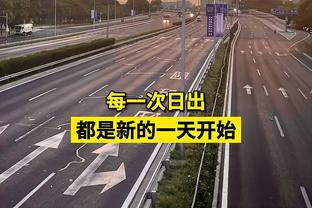 每一次日出

都是新的一天开始